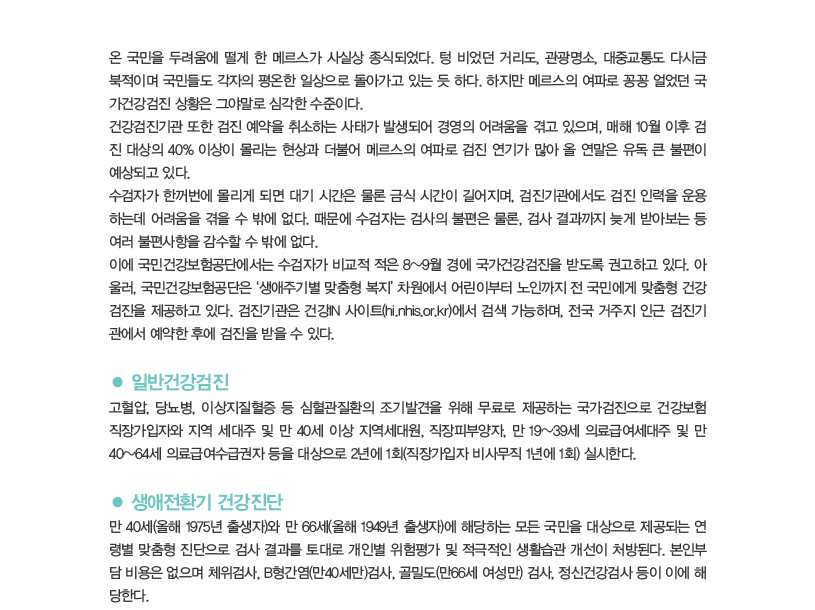 온 국민을 두려움에 떨게 한 메르스가 사실상 종식되었다. 텅 비었던 거리도, 관광명소, 대중교통도 다시금 북적이며 국민들도 각자의 평온한 일상으로 돌아가고 있는 듯 하다. 하지만 메르스의 여파로 꽁꽁 얼었던 국가건강검진 상황은 그야말로 심각한 수준이다.
건강검진기관 또한 검진 예약을 취소하는 사태가 발생되어 경영의 어려움을 겪고 있으며, 매해 10월 이후 검진 대상의 40% 이상이 몰리는 현상과 더불어 메르스의 여파로 검진 연기가 많아 올 연말은 유독 큰 불편이 예상되고 있다.
수검자가 한꺼번에 몰리게 되면 대기 시간은 물론 금식 시간이 길어지며, 검진기관에서도 검진 인력을 운용하는데 어려움을 겪을 수 밖에 없다. 때문에 수검자는 검사의 불편은 물론, 검사 결과까지 늦게 받아보는 등 여러 불편사항을 감수할 수 밖에 없다.
이에 국민건강보험공단에서는 수검자가 비교적 적은 8~9월 경에 국가건강검진을 받도록 권고하고 있다. 아울러, 국민건강보험공단은 '생애주기별 맞춤형 복지' 차원에서 어린이부터 노인까지 전 국민에게 맞춤형 건강검진을 제공하고 있다. 검진기관은 건강iN 사이트(hi.nhis.or.kr)에서 검색 가능하며, 전국 거주지 인근 검진기관에서 예약한 후에 검진을 받을 수 있다.

● 일반건강검진
고혈압, 당뇨병, 이상지질혈증 등 심혈관질환의 조기발견을 위해 무료로 제공하는 국가검진으로 건강보험 직장가입자와 지역 세대주 및 만 40세 이상 지역세대원, 직장피부양자, 만 19~39세 의료급여세대주 및 만 40~64세 의료급여수급권자 등을 대상으로 2년에 1회(직장가입자 비사무직 1년에 1회) 실시한다.

● 생애전환기 건강진단
만 40세(올해 1975년 출생자)와 만 66세(올해 1949년 출생자)에 해당하는 모든 국민을 대상으로 제공되는 연령별 맞춤형 진단으로 검사 결과를 토대로 개인별 위험평가 및 적극적인 생활습관 개선이 처방된다. 본인부담 비용은 없으며 체위검사, B형간염(만40세만)검사, 골밀도(만66세 여성만) 검사, 정신건강검사 등이 이에 해당한다.